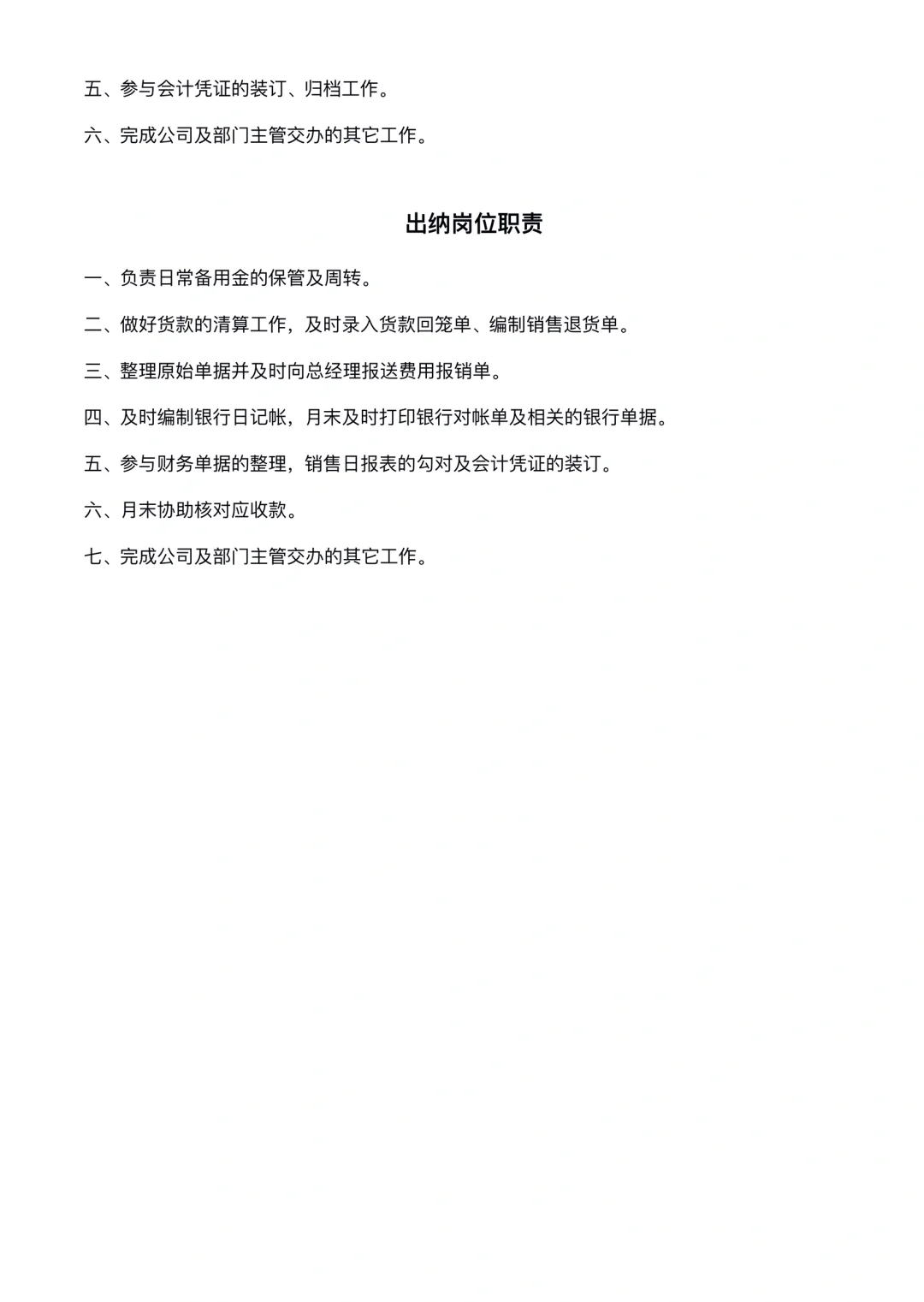 五、参与会计凭证的装订、归档工作。

六、完成公司及部门主管交办的其它工作。

出纳岗位职责

一、负责日常备用金的保管及周转。

二、做好货款的清算工作，及时录入货款回笼单、编制销售退货单。

三、整理原始单据并及时向总经理报送费用报销单。

四、及时编制银行日记帐，月末及时打印银行对帐单及相关的银行单据。

五、参与财务单据的整理，销售日报表的勾对及会计凭证的装订。

六、月末协助核对应收款。

七、完成公司及部门主管交办的其它工作。